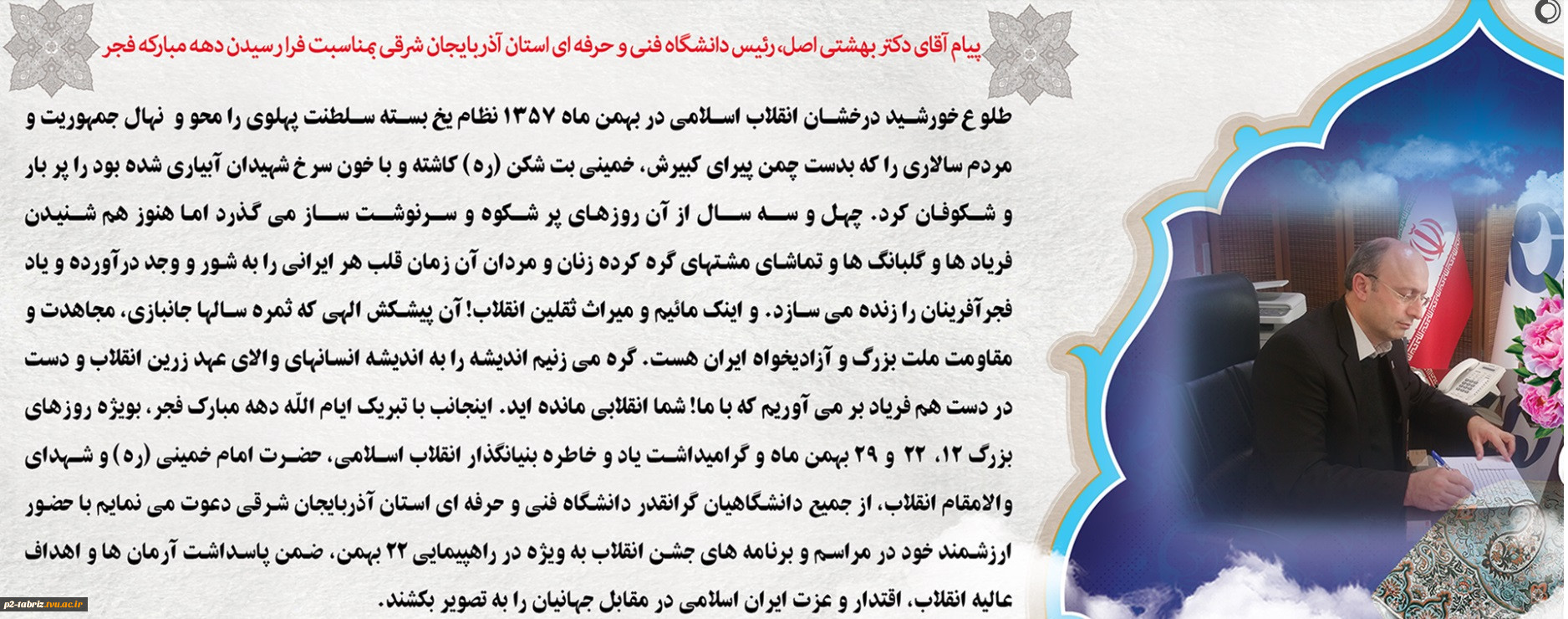 پیام آقای دکتر بهشتی اصل، رئیس دانشگاه فنی و حرفه ای استان آذربایجان شرقی بمناسبت فرا رسیدن دهه مبارکه فجر

طلوع خورشید درخشان انقلاب اسلامی در بهمن ماه ۱۳۵۷ نظام یخ بسته سلطنت پهلوی را محو و نهال جمهوریت و مردم سالاری را که بدست چمن پیرای کبیرش، خمینی بت شکن (ره) کاشته و با خون سرخ شهیدان آبیاری شده بود را پر بار و شکوفان کرد. چهل و سه سال از آن روزهای پر شکوه و سرنوشت ساز می گذرد اما هنوز هم شنیدن فریاد ها و گلبانگ ها و تماشای مشتهای گره کرده زنان و مردان آن زمان قلب هر ایرانی را به شور و وجد درآورده و یاد فجرآفرینان را زنده می سازد. و اینک مائیم و میراث ثقلین انقلاب! آن پیشکش الهی که ثمره سالها جانبازی، مجاهدت و مقاومت ملت بزرگ و آزادیخواه ایران هست. گره می زنیم اندیشه را به اندیشه انسانهای والای عهد زرین انقلاب و دست در دست هم فریاد بر می آوریم که با ما! شما انقلابی مانده اید. اینجانب با تبریک ایام اللّه دهه مبارک فجر، بویژه روزهای بزرگ ۱۲، ۲۲ و ۲۹ بهمن ماه و گرامیداشت یاد و خاطره بنیانگذار انقلاب اسلامی، حضرت امام خمینی (ره) و شهدای والامقام انقلاب، از جمیع دانشگاهیان گرانقدر دانشگاه فنی و حرفه ای استان آذربایجان شرقی دعوت می نمایم با حضور ارزشمند خود در مراسم و برنامه های جشن انقلاب به ویژه در راهپیمایی ۲۲ بهمن، ضمن پاسداشت آرمان ها و اهداف عالیه انقلاب، اقتدار و عزت ایران اسلامی در مقابل جهانیان را به تصویر بکشند.

p2-tabriz.tvu.ac.ir